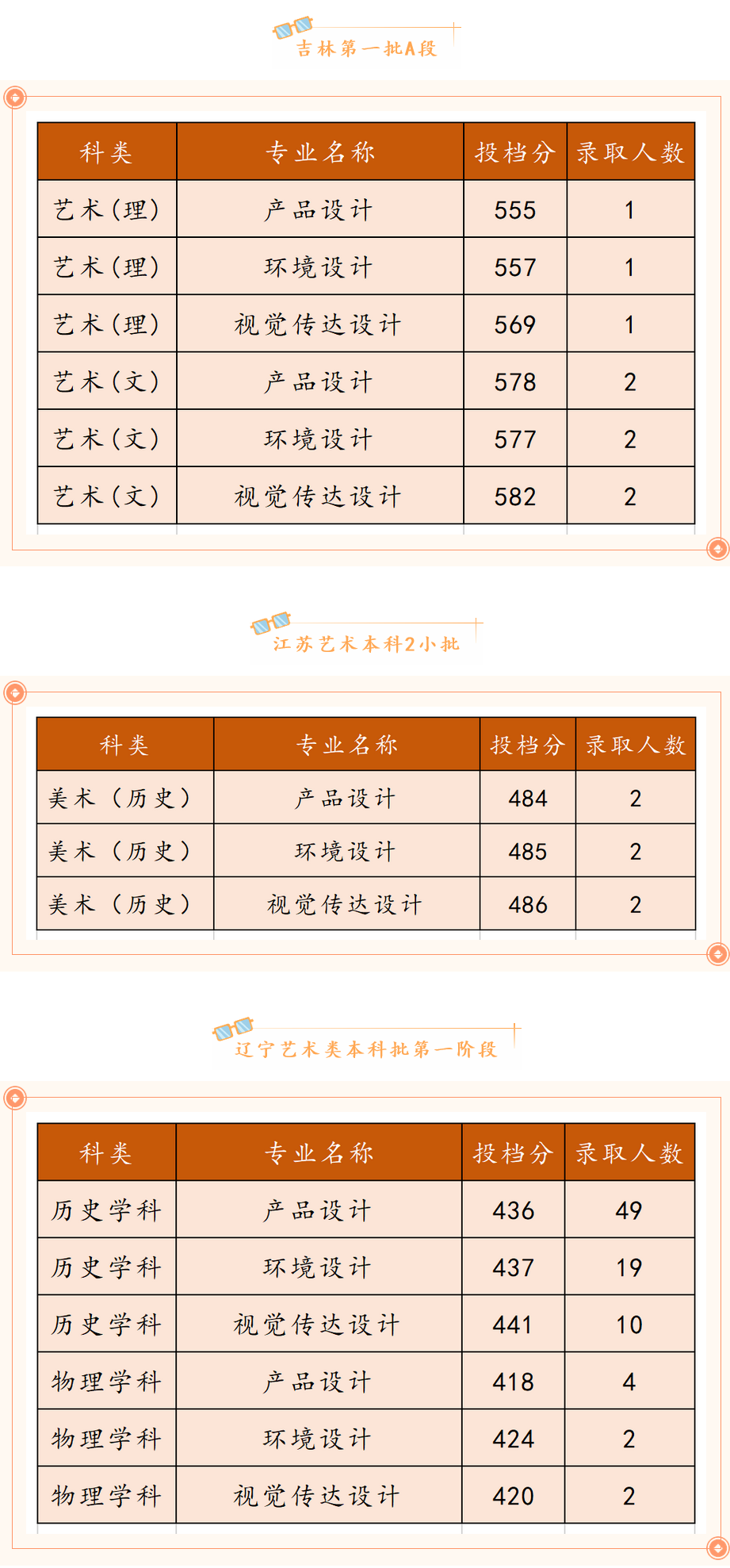 吉林第一批A段

| 科类 | 专业名称 | 投档分 | 录取人数 |
|---|---|---|---|
| 艺术（理） | 产品设计 | 555 | 1 |
| 艺术（理） | 环境设计 | 557 | 1 |
| 艺术（理） | 视觉传达设计 | 569 | 1 |
| 艺术（文） | 产品设计 | 578 | 2 |
| 艺术（文） | 环境设计 | 577 | 2 |
| 艺术（文） | 视觉传达设计 | 582 | 2 |

江苏艺术本科2小批

| 科类 | 专业名称 | 投档分 | 录取人数 |
|---|---|---|---|
| 美术（历史） | 产品设计 | 484 | 2 |
| 美术（历史） | 环境设计 | 485 | 2 |
| 美术（历史） | 视觉传达设计 | 486 | 2 |

辽宁艺术类本科批第一阶段

| 科类 | 专业名称 | 投档分 | 录取人数 |
|---|---|---|---|
| 历史学科 | 产品设计 | 436 | 49 |
| 历史学科 | 环境设计 | 437 | 19 |
| 历史学科 | 视觉传达设计 | 441 | 10 |
| 物理学科 | 产品设计 | 418 | 4 |
| 物理学科 | 环境设计 | 424 | 2 |
| 物理学科 | 视觉传达设计 | 420 | 2 |